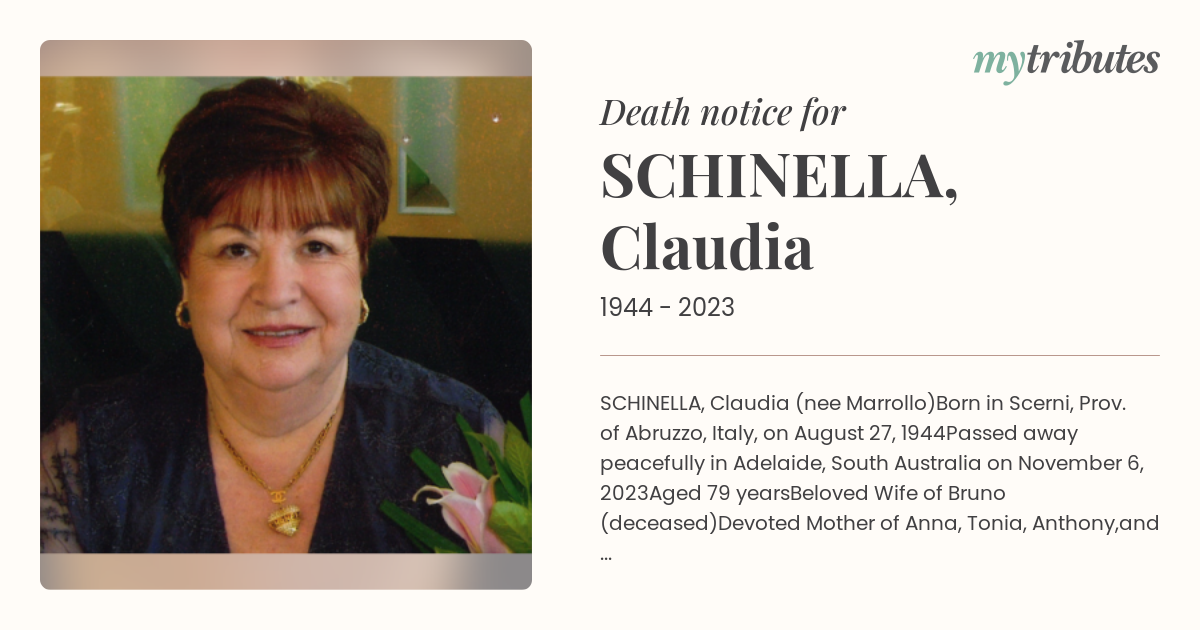 mytributes

Death notice for

SCHINELLA, Claudia

1944 - 2023

SCHINELLA, Claudia (nee Marrollo)Born in Scerni, Prov. of Abruzzo, Italy, on August 27, 1944Passed away peacefully in Adelaide, South Australia on November 6, 2023Aged 79 yearsBeloved Wife of Bruno (deceased)Devoted Mother of Anna, Tonia, Anthony,and ...